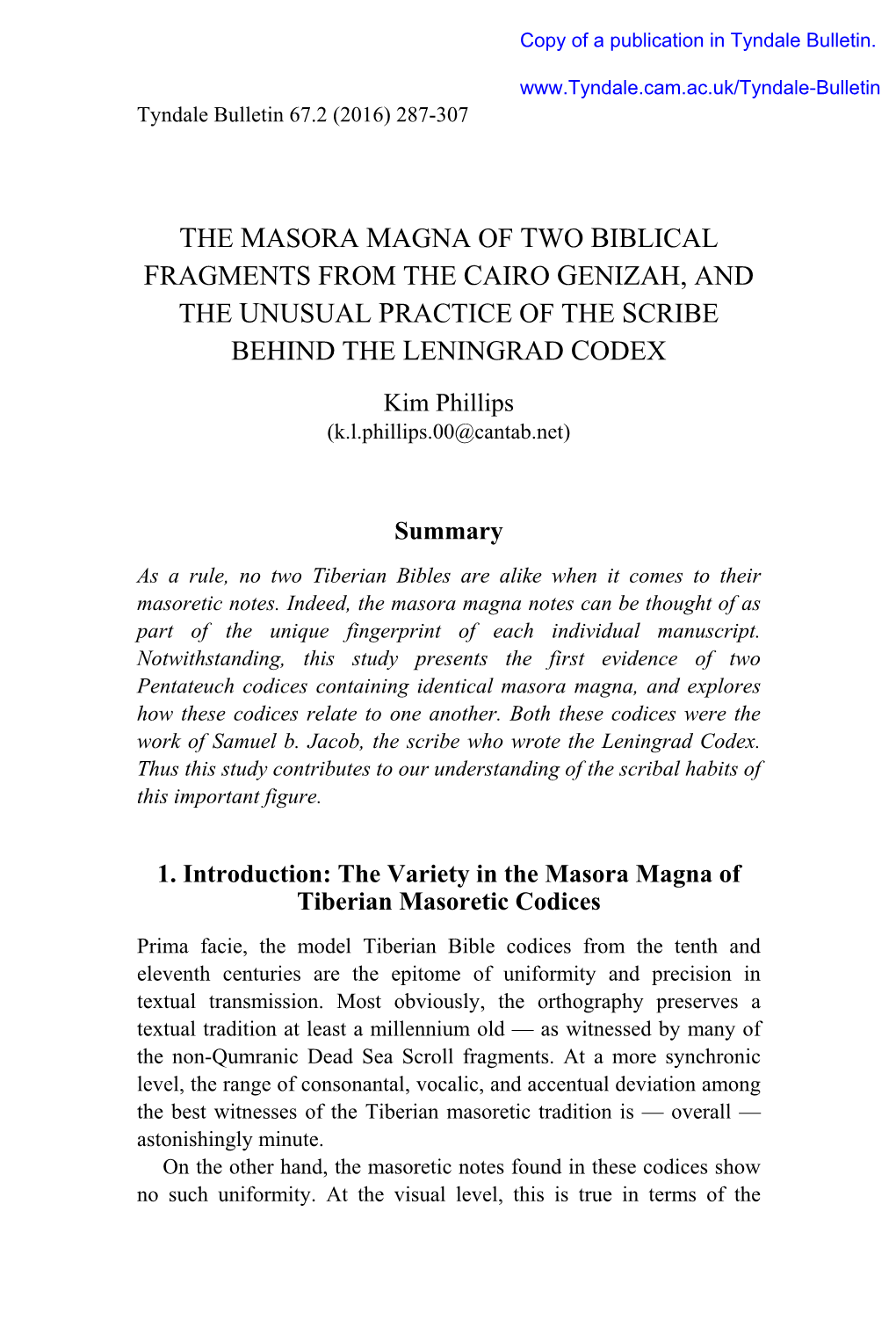 Copy of a publication in Tyndale Bulletin.

www.Tyndale.cam.ac.uk/Tyndale-Bulletin

Tyndale Bulletin 67.2 (2016) 287-307

THE MASORA MAGNA OF TWO BIBLICAL FRAGMENTS FROM THE CAIRO GENIZAH, AND THE UNUSUAL PRACTICE OF THE SCRIBE BEHIND THE LENINGRAD CODEX

Kim Phillips
(k.l.phillips.00@cantab.net)

Summary

As a rule, no two Tiberian Bibles are alike when it comes to their masoretic notes. Indeed, the masora magna notes can be thought of as part of the unique fingerprint of each individual manuscript. Notwithstanding, this study presents the first evidence of two Pentateuch codices containing identical masora magna, and explores how these codices relate to one another. Both these codices were the work of Samuel b. Jacob, the scribe who wrote the Leningrad Codex. Thus this study contributes to our understanding of the scribal habits of this important figure.

1. Introduction: The Variety in the Masora Magna of Tiberian Masoretic Codices

Prima facie, the model Tiberian Bible codices from the tenth and eleventh centuries are the epitome of uniformity and precision in textual transmission. Most obviously, the orthography preserves a textual tradition at least a millennium old — as witnessed by many of the non-Qumranic Dead Sea Scroll fragments. At a more synchronic level, the range of consonantal, vocalic, and accentual deviation among the best witnesses of the Tiberian masoretic tradition is — overall — astonishingly minute.

On the other hand, the masoretic notes found in these codices show no such uniformity. At the visual level, this is true in terms of the